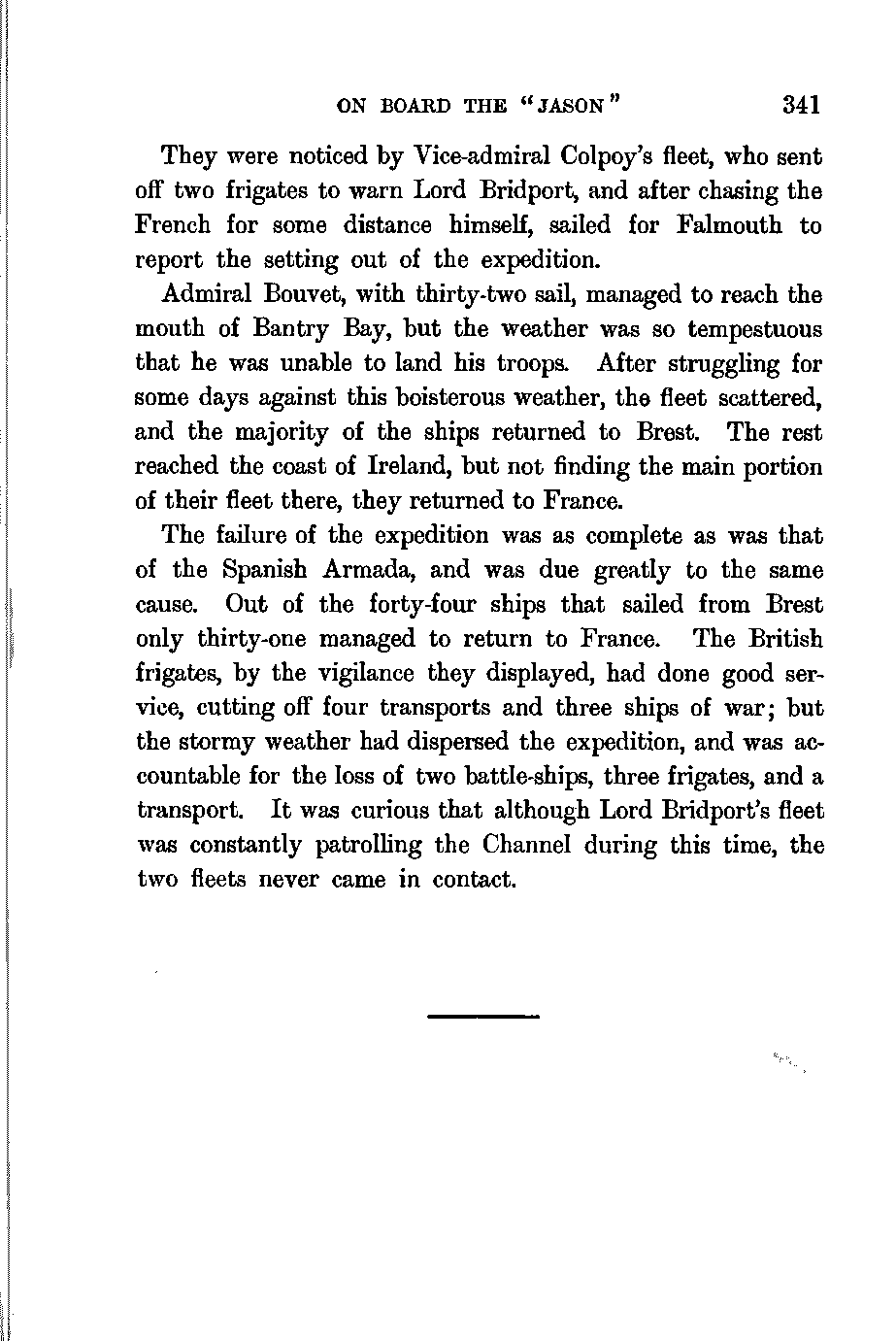 ON BOARD THE "JASON" 341

They were noticed by Vice-admiral Colpoy's fleet, who sent off two frigates to warn Lord Bridport, and after chasing the French for some distance himself, sailed for Falmouth to report the setting out of the expedition.

Admiral Bouvet, with thirty-two sail, managed to reach the mouth of Bantry Bay, but the weather was so tempestuous that he was unable to land his troops. After struggling for some days against this boisterous weather, the fleet scattered, and the majority of the ships returned to Brest. The rest reached the coast of Ireland, but not finding the main portion of their fleet there, they returned to France.

The failure of the expedition was as complete as was that of the Spanish Armada, and was due greatly to the same cause. Out of the forty-four ships that sailed from Brest only thirty-one managed to return to France. The British frigates, by the vigilance they displayed, had done good service, cutting off four transports and three ships of war; but the stormy weather had dispersed the expedition, and was accountable for the loss of two battle-ships, three frigates, and a transport. It was curious that although Lord Bridport's fleet was constantly patrolling the Channel during this time, the two fleets never came in contact.